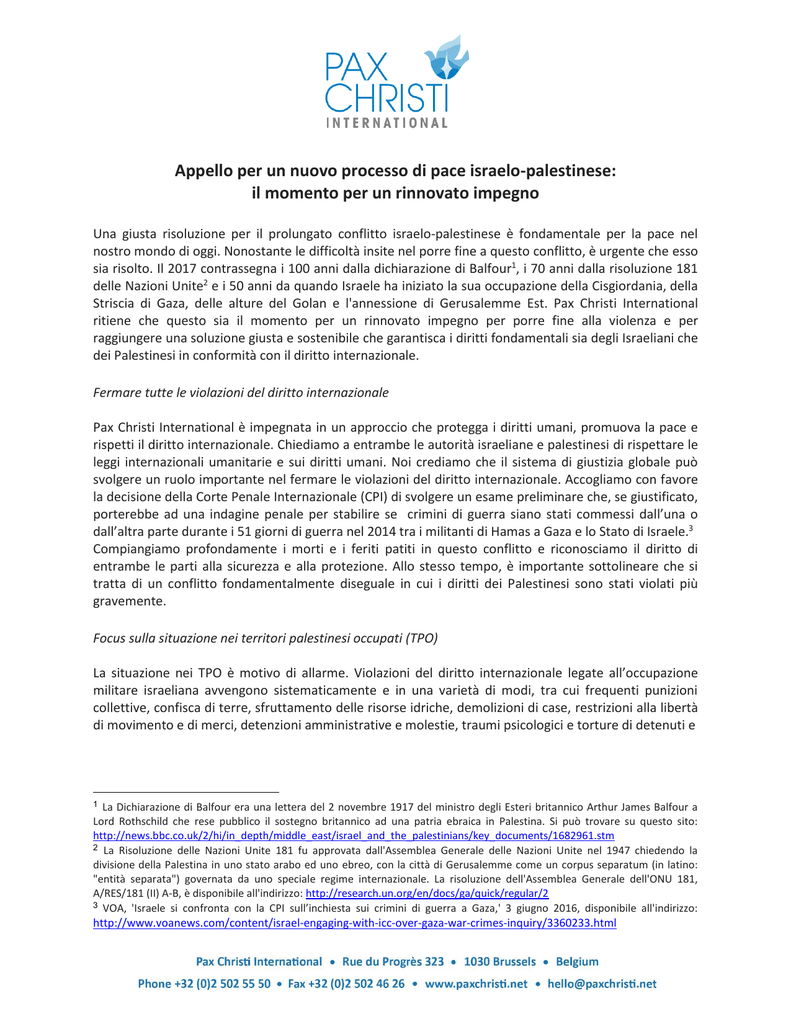 PAX CHRISTI INTERNATIONAL

Appello per un nuovo processo di pace israelo-palestinese: il momento per un rinnovato impegno

Una giusta risoluzione per il prolungato conflitto israelo-palestinese è fondamentale per la pace nel nostro mondo di oggi. Nonostante le difficoltà insite nel porre fine a questo conflitto, è urgente che esso sia risolto. Il 2017 contrassegna i 100 anni dalla dichiarazione di Balfour$^1$, i 70 anni dalla risoluzione 181 delle Nazioni Unite$^2$ e i 50 anni da quando Israele ha iniziato la sua occupazione della Cisgiordania, della Striscia di Gaza, delle alture del Golan e l'annessione di Gerusalemme Est. Pax Christi International ritiene che questo sia il momento per un rinnovato impegno per porre fine alla violenza e per raggiungere una soluzione giusta e sostenibile che garantisca i diritti fondamentali sia degli Israeliani che dei Palestinesi in conformità con il diritto internazionale.

Fermare tutte le violazioni del diritto internazionale

Pax Christi International è impegnata in un approccio che protegga i diritti umani, promuova la pace e rispetti il diritto internazionale. Chiediamo a entrambe le autorità israeliane e palestinesi di rispettare le leggi internazionali umanitarie e sui diritti umani. Noi crediamo che il sistema di giustizia globale può svolgere un ruolo importante nel fermare le violazioni del diritto internazionale. Accogliamo con favore la decisione della Corte Penale Internazionale (CPI) di svolgere un esame preliminare che, se giustificato, porterebbe ad una indagine penale per stabilire se crimini di guerra siano stati commessi dall'una o dall'altra parte durante i 51 giorni di guerra nel 2014 tra i militanti di Hamas a Gaza e lo Stato di Israele.$^3$ Compiangiamo profondamente i morti e i feriti patiti in questo conflitto e riconosciamo il diritto di entrambe le parti alla sicurezza e alla protezione. Allo stesso tempo, è importante sottolineare che si tratta di un conflitto fondamentalmente diseguale in cui i diritti dei Palestinesi sono stati violati più gravemente.

Focus sulla situazione nei territori palestinesi occupati (TPO)

La situazione nei TPO è motivo di allarme. Violazioni del diritto internazionale legate all'occupazione militare israeliana avvengono sistematicamente e in una varietà di modi, tra cui frequenti punizioni collettive, confisca di terre, sfruttamento delle risorse idriche, demolizioni di case, restrizioni alla libertà di movimento e di merci, detenzioni amministrative e molestie, traumi psicologici e torture di detenuti e

$^1$ La Dichiarazione di Balfour era una lettera del 2 novembre 1917 del ministro degli Esteri britannico Arthur James Balfour a Lord Rothschild che rese pubblico il sostegno britannico ad una patria ebraica in Palestina. Si può trovare su questo sito: http://news.bbc.co.uk/2/hi/in_depth/middle_east/israel_and_the_palestinians/key_documents/1682961.stm
$^2$ La Risoluzione delle Nazioni Unite 181 fu approvata dall'Assemblea Generale delle Nazioni Unite nel 1947 chiedendo la divisione della Palestina in uno stato arabo ed uno ebreo, con la città di Gerusalemme come un corpus separatum (in latino: "entità separata") governata da uno speciale regime internazionale. La risoluzione dell'Assemblea Generale dell'ONU 181, A/RES/181 (II) A-B, è disponibile all'indirizzo: http://research.un.org/en/docs/ga/quick/regular/2
$^3$ VOA, 'Israele si confronta con la CPI sull'inchiesta sui crimini di guerra a Gaza,' 3 giugno 2016, disponibile all'indirizzo: http://www.voanews.com/content/israel-engaging-with-icc-over-gaza-war-crimes-inquiry/3360233.html

Pax Christi International • Rue du Progrès 323 • 1030 Brussels • Belgium
Phone +32 (0)2 502 55 50 • Fax +32 (0)2 502 46 26 • www.paxchristi.net • hello@paxchristi.net